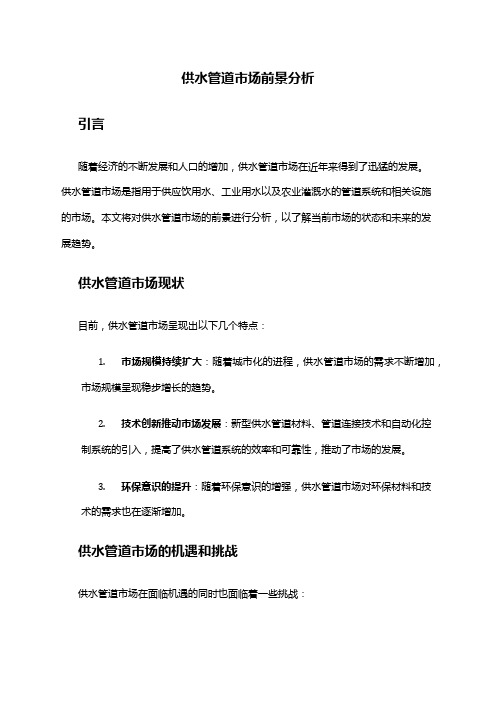 供水管道市场前景分析

引言

随着经济的不断发展和人口的增加，供水管道市场在近年来得到了迅猛的发展。供水管道市场是指用于供应饮用水、工业用水以及农业灌溉水的管道系统和相关设施的市场。本文将对供水管道市场的前景进行分析，以了解当前市场的状态和未来的发展趋势。

供水管道市场现状

目前，供水管道市场呈现出以下几个特点：

1. 市场规模持续扩大：随着城市化的进程，供水管道市场的需求不断增加，市场规模呈现稳步增长的趋势。

2. 技术创新推动市场发展：新型供水管道材料、管道连接技术和自动化控制系统的引入，提高了供水管道系统的效率和可靠性，推动了市场的发展。

3. 环保意识的提升：随着环保意识的增强，供水管道市场对环保材料和技术的需求也在逐渐增加。

供水管道市场的机遇和挑战

供水管道市场在面临机遇的同时也面临着一些挑战：